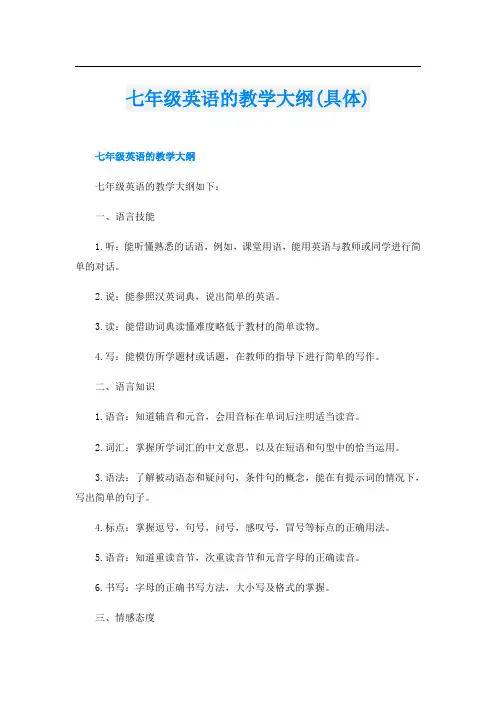 七年级英语的教学大纲(具体)

七年级英语的教学大纲

七年级英语的教学大纲如下：

一、语言技能

1. 听：能听懂熟悉的话语，例如，课堂用语，能用英语与教师或同学进行简单的对话。

2. 说：能参照汉英词典，说出简单的英语。

3. 读：能借助词典读懂难度略低于教材的简单读物。

4. 写：能模仿所学题材或话题，在教师的指导下进行简单的写作。

二、语言知识

1. 语音：知道辅音和元音，会用音标在单词后注明适当读音。

2. 词汇：掌握所学词汇的中文意思，以及在短语和句型中的恰当运用。

3. 语法：了解被动语态和疑问句，条件句的概念，能在有提示词的情况下，写出简单的句子。

4. 标点：掌握逗号，句号，问号，感叹号，冒号等标点的正确用法。

5. 语音：知道重读音节，次重读音节和元音字母的正确读音。

6. 书写：字母的正确书写方法，大小写及格式的掌握。

三、情感态度